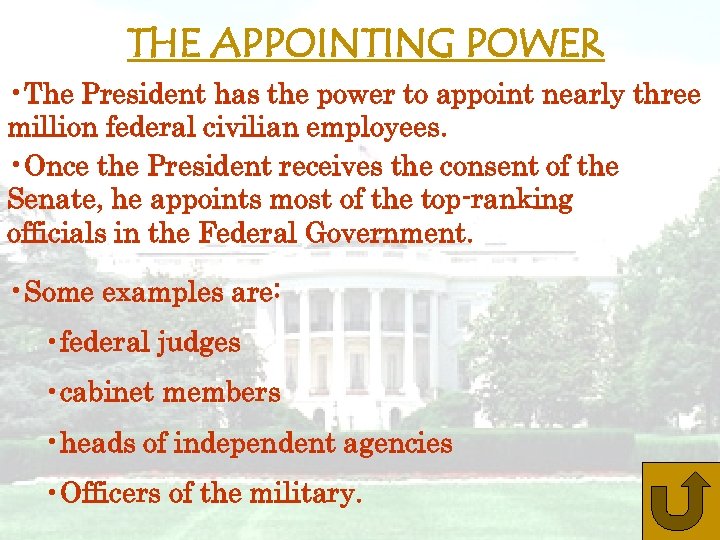 THE APPOINTING POWER

•The President has the power to appoint nearly three million federal civilian employees.

•Once the President receives the consent of the Senate, he appoints most of the top-ranking officials in the Federal Government.

•Some examples are:

•federal judges

•cabinet members

•heads of independent agencies

•Officers of the military.